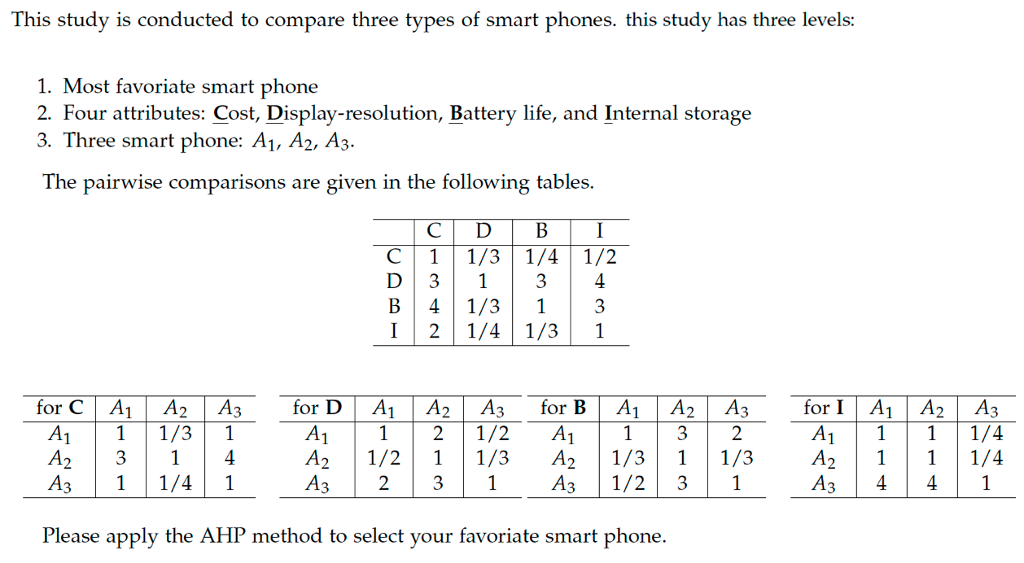 This study is conducted to compare three types of smart phones. this study has three levels:

1. Most favoriate smart phone
2. Four attributes: Cost, Display-resolution, Battery life, and Internal storage
3. Three smart phone: $A_1$, $A_2$, $A_3$.

The pairwise comparisons are given in the following tables.

| | C | D | B | I |
|---|---|---|---|---|
| C | 1 | 1/3 | 1/4 | 1/2 |
| D | 3 | 1 | 3 | 4 |
| B | 4 | 1/3 | 1 | 3 |
| I | 2 | 1/4 | 1/3 | 1 |

| for C | $A_1$ | $A_2$ | $A_3$ |
|---|---|---|---|
| $A_1$ | 1 | 1/3 | 1 |
| $A_2$ | 3 | 1 | 4 |
| $A_3$ | 1 | 1/4 | 1 |

| for D | $A_1$ | $A_2$ | $A_3$ |
|---|---|---|---|
| $A_1$ | 1 | 2 | 1/2 |
| $A_2$ | 1/2 | 1 | 1/3 |
| $A_3$ | 2 | 3 | 1 |

| for B | $A_1$ | $A_2$ | $A_3$ |
|---|---|---|---|
| $A_1$ | 1 | 3 | 2 |
| $A_2$ | 1/3 | 1 | 1/3 |
| $A_3$ | 1/2 | 3 | 1 |

| for I | $A_1$ | $A_2$ | $A_3$ |
|---|---|---|---|
| $A_1$ | 1 | 1 | 1/4 |
| $A_2$ | 1 | 1 | 1/4 |
| $A_3$ | 4 | 4 | 1 |

Please apply the AHP method to select your favoriate smart phone.